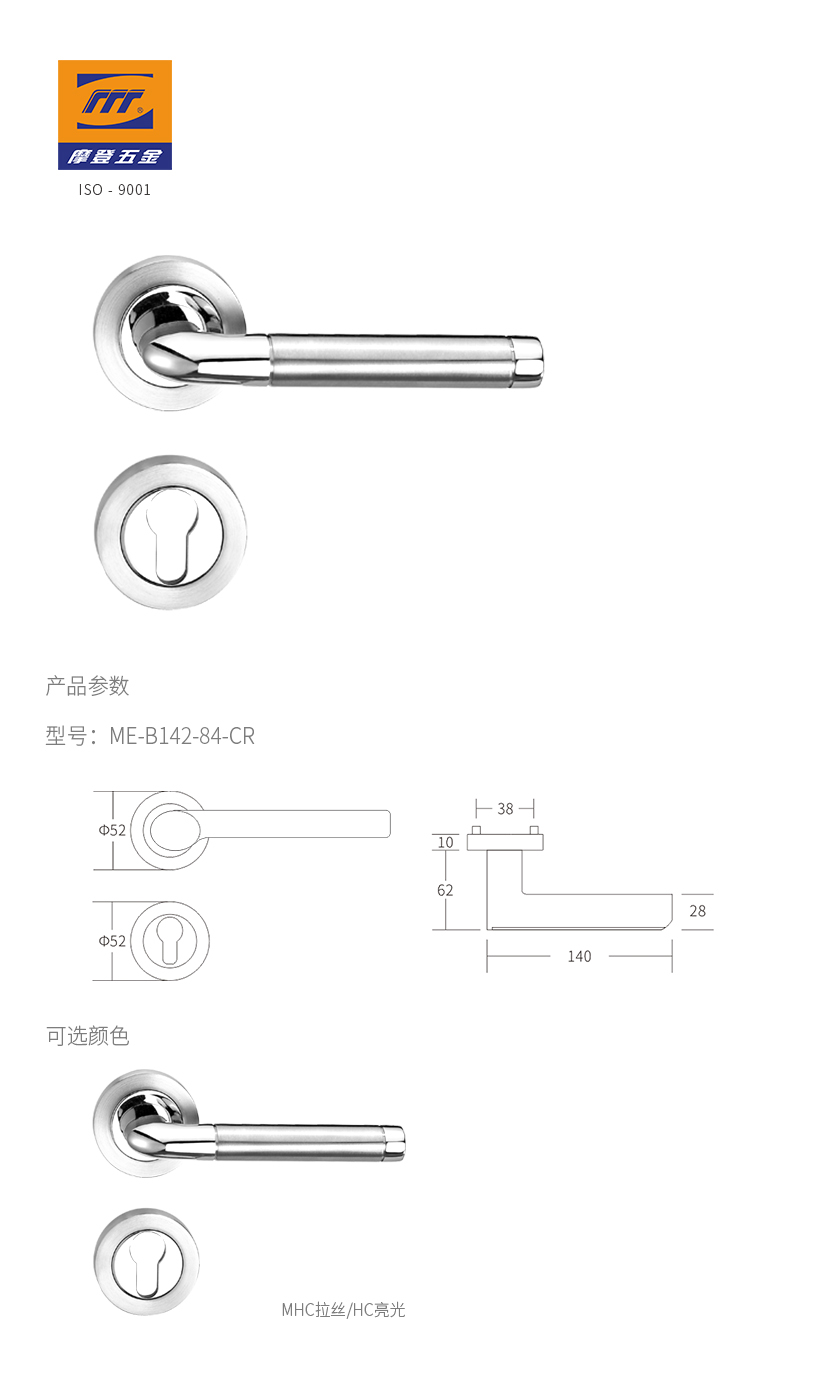 摩登五金

ISO - 9001

产品参数

型号：ME-B142-84-CR

Φ52

Φ52

38

10

62

28

140

可选颜色

MHC拉丝/HC亮光